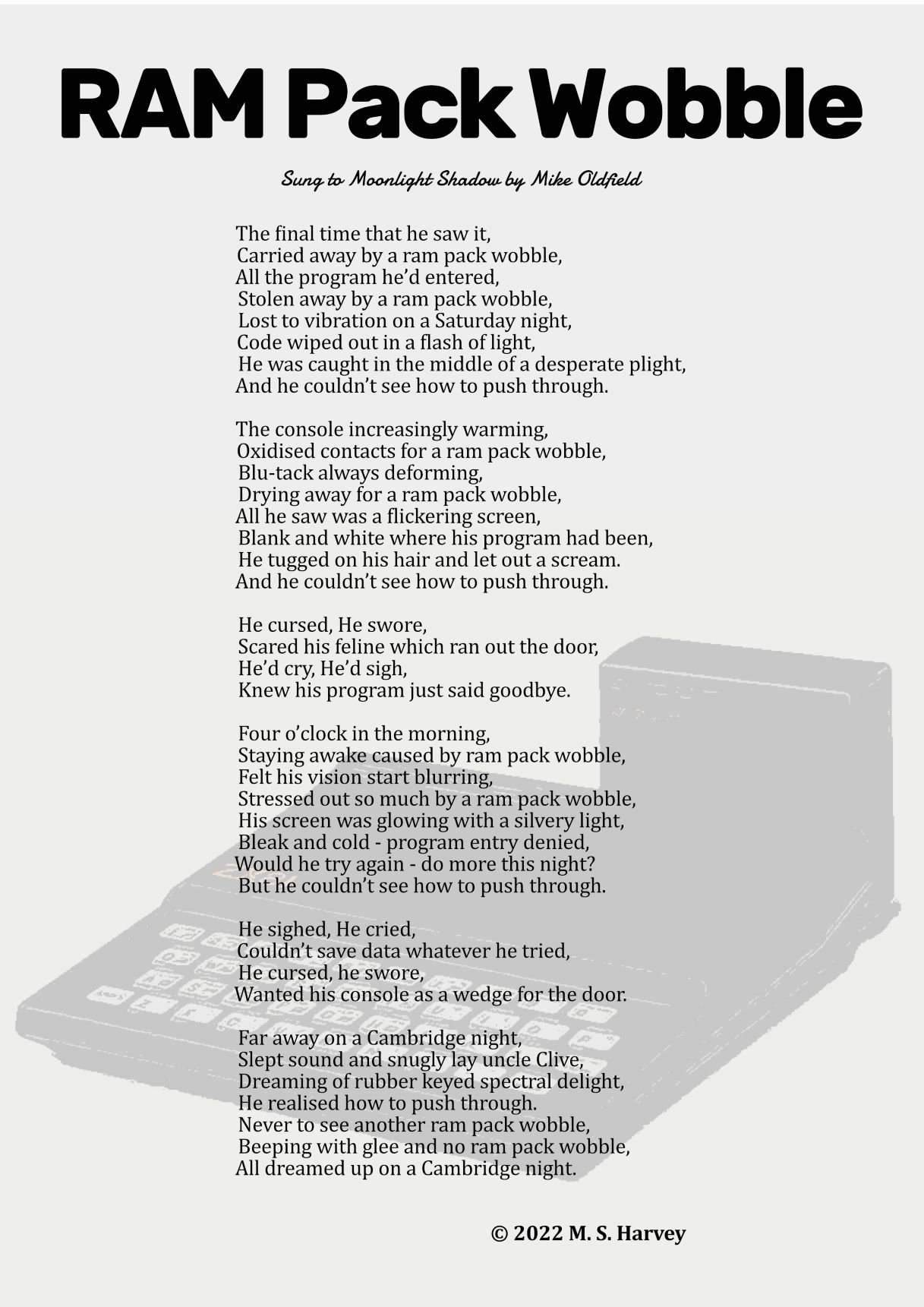 RAM Pack Wobble

Sung to Moonlight Shadow by Mike Oldfield

The final time that he saw it,
Carried away by a ram pack wobble,
All the program he'd entered,
Stolen away by a ram pack wobble,
Lost to vibration on a Saturday night,
Code wiped out in a flash of light,
He was caught in the middle of a desperate plight,
And he couldn't see how to push through.

The console increasingly warming,
Oxidised contacts for a ram pack wobble,
Blu-tack always deforming,
Drying away for a ram pack wobble,
All he saw was a flickering screen,
Blank and white where his program had been,
He tugged on his hair and let out a scream.
And he couldn't see how to push through.

He cursed, He swore,
Scared his feline which ran out the door,
He'd cry, He'd sigh,
Knew his program just said goodbye.

Four o'clock in the morning,
Staying awake caused by ram pack wobble,
Felt his vision start blurring,
Stressed out so much by a ram pack wobble,
His screen was glowing with a silvery light,
Bleak and cold - program entry denied,
Would he try again - do more this night?
But he couldn't see how to push through.

He sighed, He cried,
Couldn't save data whatever he tried,
He cursed, he swore,
Wanted his console as a wedge for the door.

Far away on a Cambridge night,
Slept sound and snugly lay uncle Clive,
Dreaming of rubber keyed spectral delight,
He realised how to push through.
Never to see another ram pack wobble,
Beeping with glee and no ram pack wobble,
All dreamed up on a Cambridge night.

© 2022 M. S. Harvey